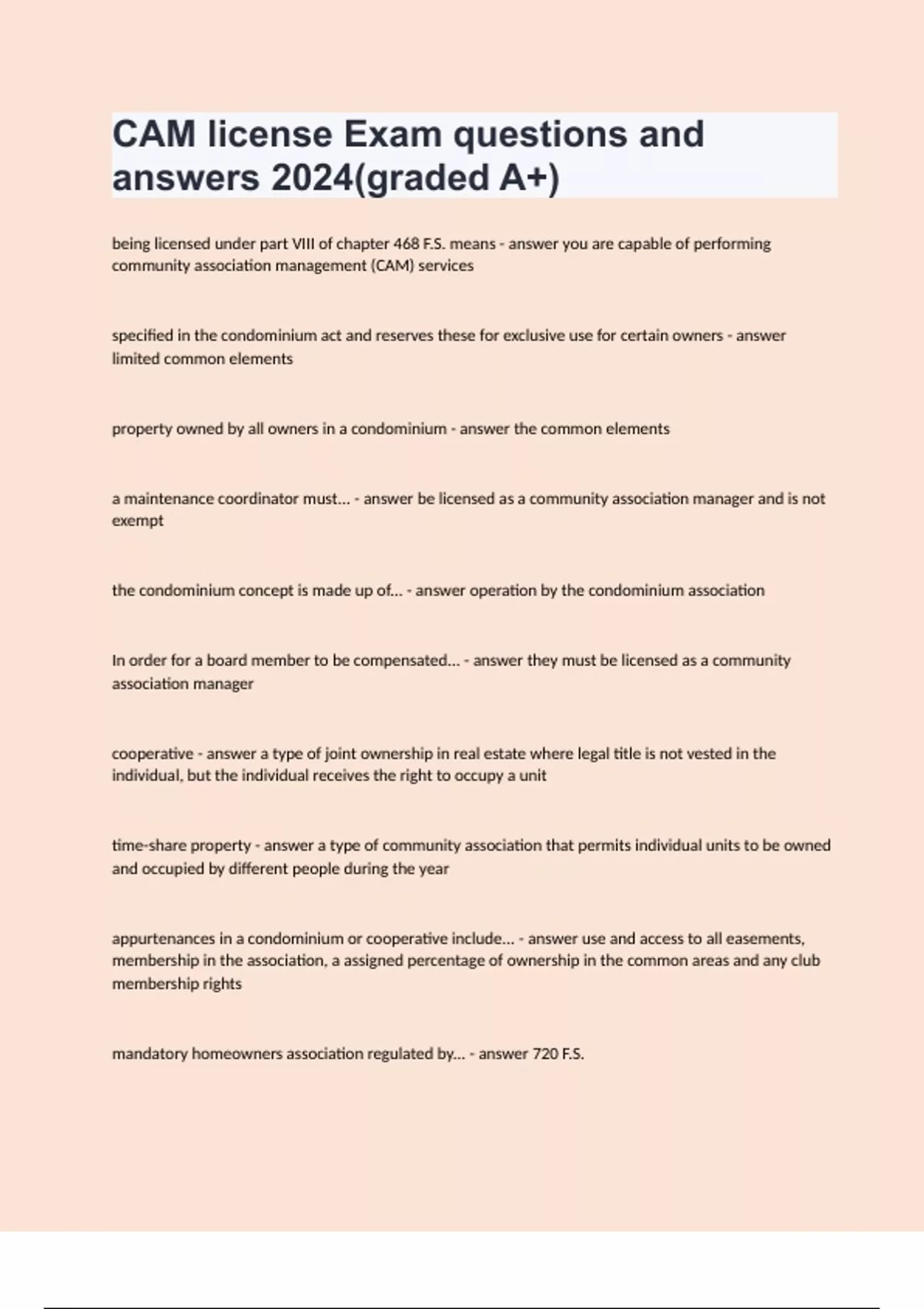 CAM license Exam questions and answers 2024(graded A+)

being licensed under part VIII of chapter 468 F.S. means - answer you are capable of performing community association management (CAM) services

specified in the condominium act and reserves these for exclusive use for certain owners - answer limited common elements

property owned by all owners in a condominium - answer the common elements

a maintenance coordinator must... - answer be licensed as a community association manager and is not exempt

the condominium concept is made up of... - answer operation by the condominium association

In order for a board member to be compensated... - answer they must be licensed as a community association manager

cooperative - answer a type of joint ownership in real estate where legal title is not vested in the individual, but the individual receives the right to occupy a unit

time-share property - answer a type of community association that permits individual units to be owned and occupied by different people during the year

appurtenances in a condominium or cooperative include... - answer use and access to all easements, membership in the association, a assigned percentage of ownership in the common areas and any club membership rights

mandatory homeowners association regulated by... - answer 720 F.S.